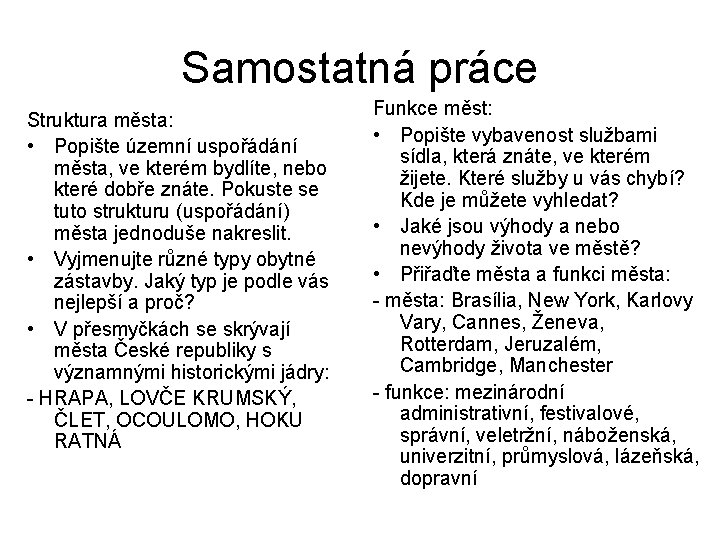 Samostatná práce

Struktura města:

• Popište územní uspořádání města, ve kterém bydlíte, nebo které dobře znáte. Pokuste se tuto strukturu (uspořádání) města jednoduše nakreslit.
• Vyjmenujte různé typy obytné zástavby. Jaký typ je podle vás nejlepší a proč?
• V přesmyčkách se skrývají města České republiky s významnými historickými jádry:

- HRAPA, LOVČE KRUMSKÝ, ČLET, OCOULOMO, HOKU RATNÁ

Funkce měst:

• Popište vybavenost službami sídla, která znáte, ve kterém žijete. Které služby u vás chybí? Kde je můžete vyhledat?
• Jaké jsou výhody a nebo nevýhody života ve městě?
• Přiřaďte města a funkci města:

- města: Brasília, New York, Karlovy Vary, Cannes, Ženeva, Rotterdam, Jeruzalém, Cambridge, Manchester

- funkce: mezinárodní administrativní, festivalové, správní, veletržní, náboženská, univerzitní, průmyslová, lázeňská, dopravní